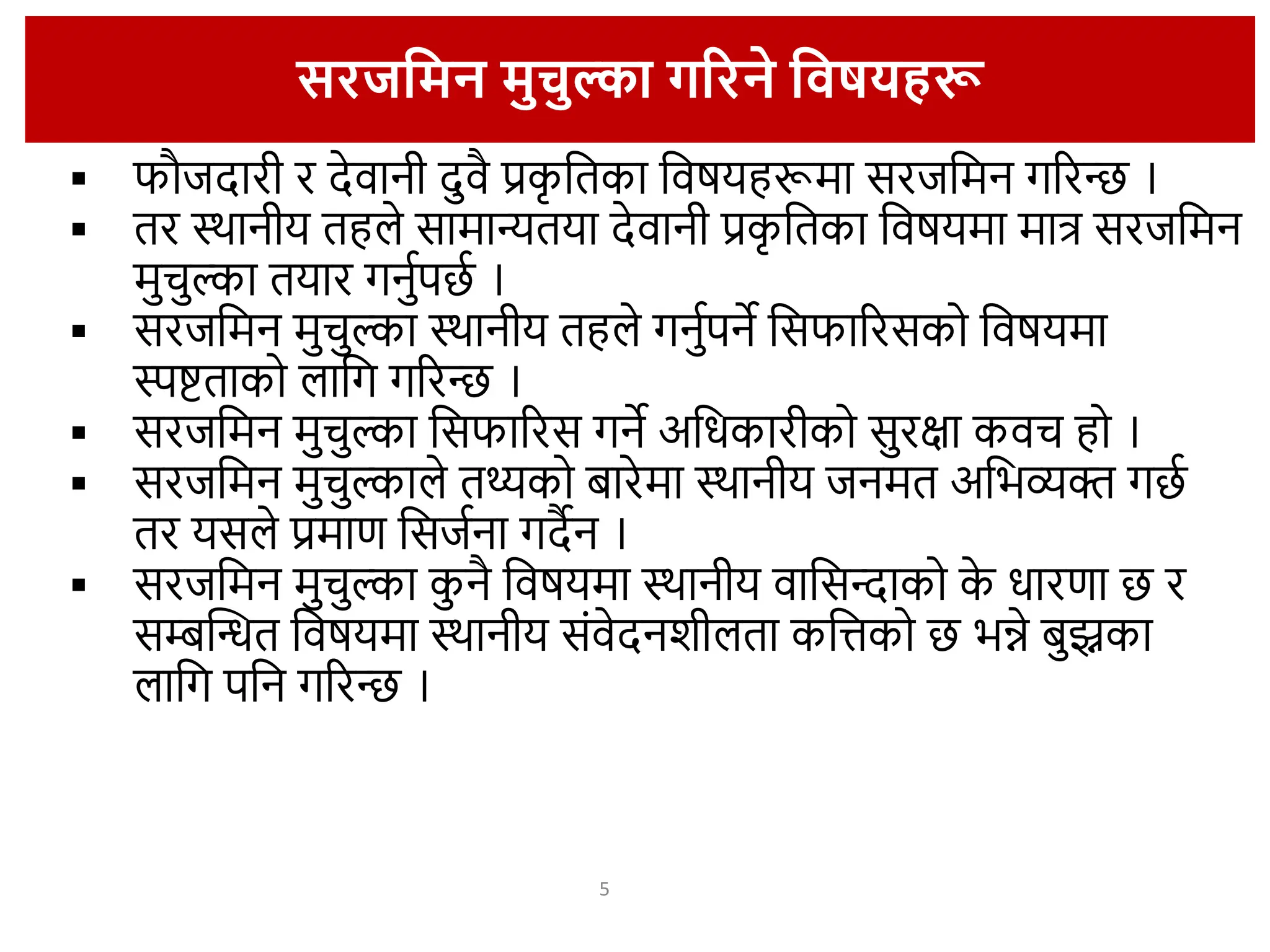 सरजमिन मुचुल्का गरिने विषयहरू

▪ फौजदारी र देवानी दुवै प्रकृतिका विषयहरूमा सरजमिन गरिन्छ ।
▪ तर स्थानीय तहले सामान्यतया देवानी प्रकृतिका विषयमा मात्र सरजमिन मुचुल्का तयार गर्नुपर्छ ।
▪ सरजमिन मुचुल्का स्थानीय तहले गर्नुपर्ने सिफारिसको विषयमा स्पष्टताको लागि गरिन्छ ।
▪ सरजमिन मुचुल्का सिफारिस गर्ने अधिकारीको सुरक्षा कवच हो ।
▪ सरजमिन मुचुल्काले तथ्यको बारेमा स्थानीय जनमत अभिव्यक्त गर्छ तर यसले प्रमाण सिर्जना गर्दैन ।
▪ सरजमिन मुचुल्का कुनै विषयमा स्थानीय वासिन्दाको के धारणा छ र सम्बन्धित विषयमा स्थानीय संवेदनशीलता कत्तिको छ भन्ने बुझ्नका लागि पनि गरिन्छ ।

5